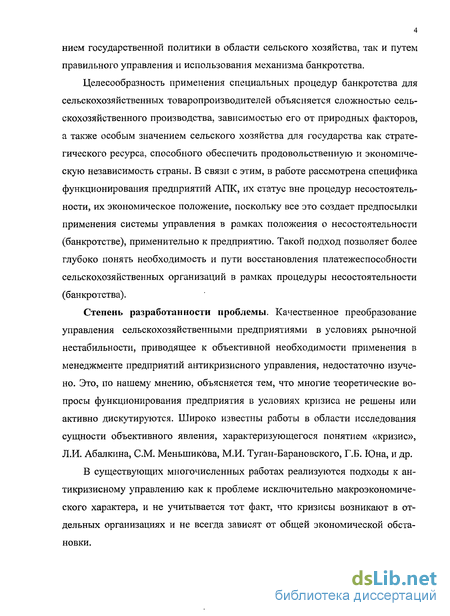 4

нием государственной политики в области сельского хозяйства, так и путем правильного управления и использования механизма банкротства.

Целесообразность применения специальных процедур банкротства для сельскохозяйственных товаропроизводителей объясняется сложностью сельскохозяйственного производства, зависимостью его от природных факторов, а также особым значением сельского хозяйства для государства как стратегического ресурса, способного обеспечить продовольственную и экономическую независимость страны. В связи с этим, в работе рассмотрена специфика функционирования предприятий АПК, их статус вне процедур несостоятельности, их экономическое положение, поскольку все это создает предпосылки применения системы управления в рамках положения о несостоятельности (банкротстве), применительно к предприятию. Такой подход позволяет более глубоко понять необходимость и пути восстановления платежеспособности сельскохозяйственных организаций в рамках процедуры несостоятельности (банкротства).

Степень разработанности проблемы. Качественное преобразование управления сельскохозяйственными предприятиями в условиях рыночной нестабильности, приводящее к объективной необходимости применения в менеджменте предприятий антикризисного управления, недостаточно изучено. Это, по нашему мнению, объясняется тем, что многие теоретические вопросы функционирования предприятия в условиях кризиса не решены или активно дискутируются. Широко известны работы в области исследования сущности объективного явления, характеризующегося понятием «кризис», Л.И. Абалкина, С.М. Меньшикова, М.И. Туган-Барановского, Г.Б. Юна, и др.

В существующих многочисленных работах реализуются подходы к антикризисному управлению как к проблеме исключительно макроэкономического характера, и не учитывается тот факт, что кризисы возникают в отдельных организациях и не всегда зависят от общей экономической обстановки.

dsLib.net
библиотека диссертаций